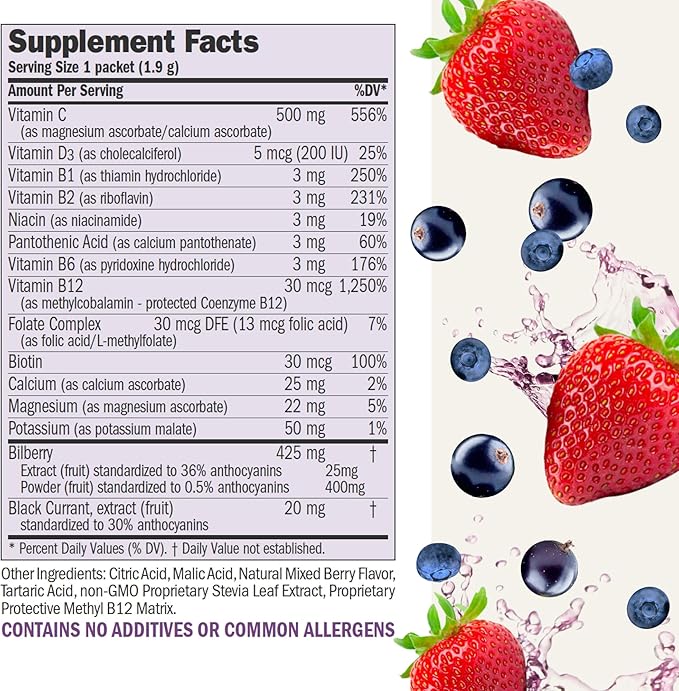 Supplement Facts
Serving Size 1 packet (1.9 g)

| Amount Per Serving | | %DV* |
|---|---|---|
| Vitamin C (as magnesium ascorbate/calcium ascorbate) | 500 mg | 556% |
| Vitamin D3 (as cholecalciferol) | 5 mcg (200 IU) | 25% |
| Vitamin B1 (as thiamin hydrochloride) | 3 mg | 250% |
| Vitamin B2 (as riboflavin) | 3 mg | 231% |
| Niacin (as niacinamide) | 3 mg | 19% |
| Pantothenic Acid (as calcium pantothenate) | 3 mg | 60% |
| Vitamin B6 (as pyridoxine hydrochloride) | 3 mg | 176% |
| Vitamin B12 (as methylcobalamin - protected Coenzyme B12) | 30 mcg | 1,250% |
| Folate Complex (as folic acid/L-methylfolate) | 30 mcg DFE (13 mcg folic acid) | 7% |
| Biotin | 30 mcg | 100% |
| Calcium (as calcium ascorbate) | 25 mg | 2% |
| Magnesium (as magnesium ascorbate) | 22 mg | 5% |
| Potassium (as potassium malate) | 50 mg | 1% |
| Bilberry | 425 mg | † |
| Extract (fruit) standardized to 36% anthocyanins | 25mg | |
| Powder (fruit) standardized to 0.5% anthocyanins | 400mg | |
| Black Currant, extract (fruit) standardized to 30% anthocyanins | 20 mg | † |

* Percent Daily Values (% DV). † Daily Value not established.

Other Ingredients: Citric Acid, Malic Acid, Natural Mixed Berry Flavor, Tartaric Acid, non-GMO Proprietary Stevia Leaf Extract, Proprietary Protective Methyl B12 Matrix.

CONTAINS NO ADDITIVES OR COMMON ALLERGENS